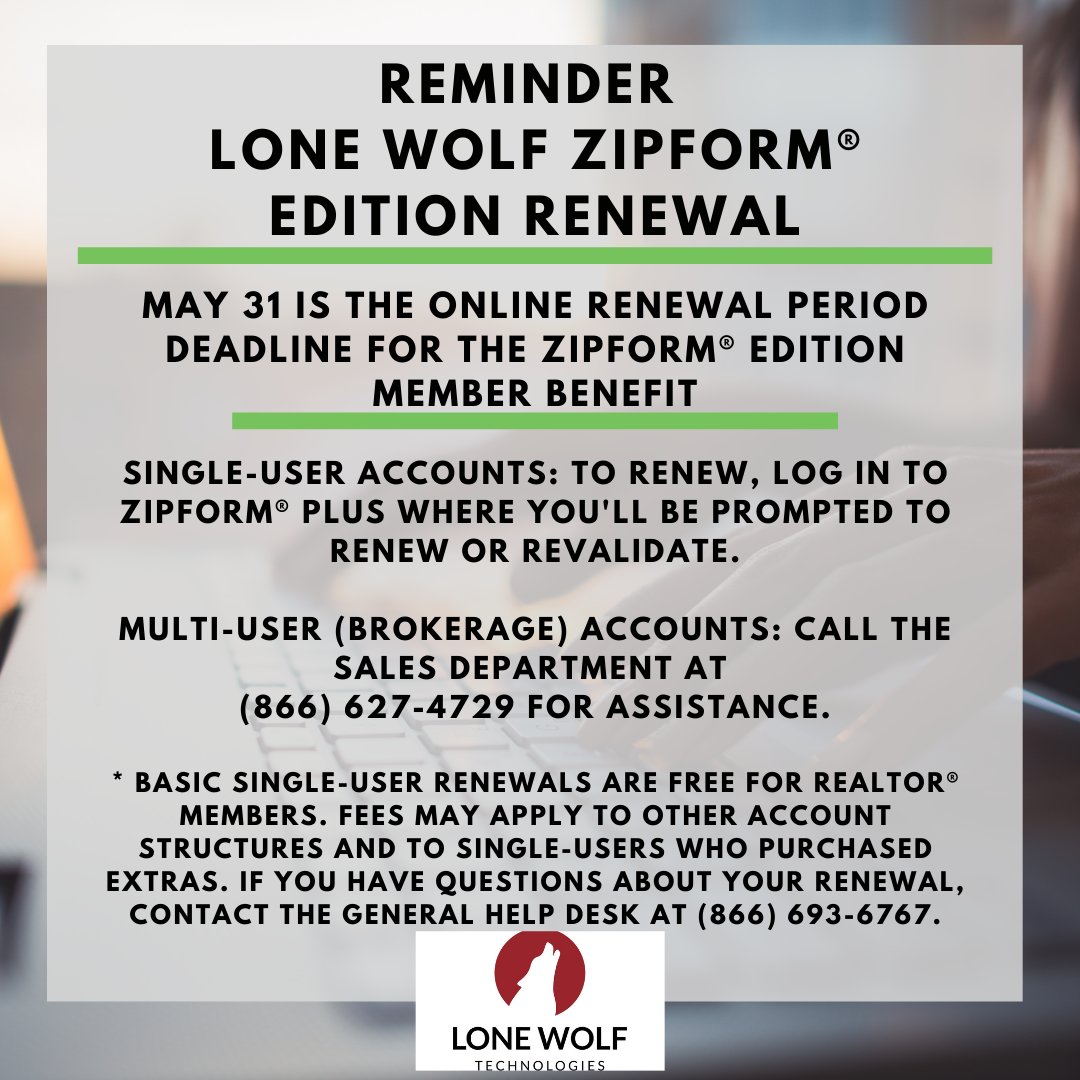 REMINDER
LONE WOLF ZIPFORM®
EDITION RENEWAL

MAY 31 IS THE ONLINE RENEWAL PERIOD DEADLINE FOR THE ZIPFORM® EDITION MEMBER BENEFIT

SINGLE-USER ACCOUNTS: TO RENEW, LOG IN TO ZIPFORM® PLUS WHERE YOU'LL BE PROMPTED TO RENEW OR REVALIDATE.

MULTI-USER (BROKERAGE) ACCOUNTS: CALL THE SALES DEPARTMENT AT (866) 627-4729 FOR ASSISTANCE.

* BASIC SINGLE-USER RENEWALS ARE FREE FOR REALTOR® MEMBERS. FEES MAY APPLY TO OTHER ACCOUNT STRUCTURES AND TO SINGLE-USERS WHO PURCHASED EXTRAS. IF YOU HAVE QUESTIONS ABOUT YOUR RENEWAL, CONTACT THE GENERAL HELP DESK AT (866) 693-6767.

LONE WOLF
TECHNOLOGIES